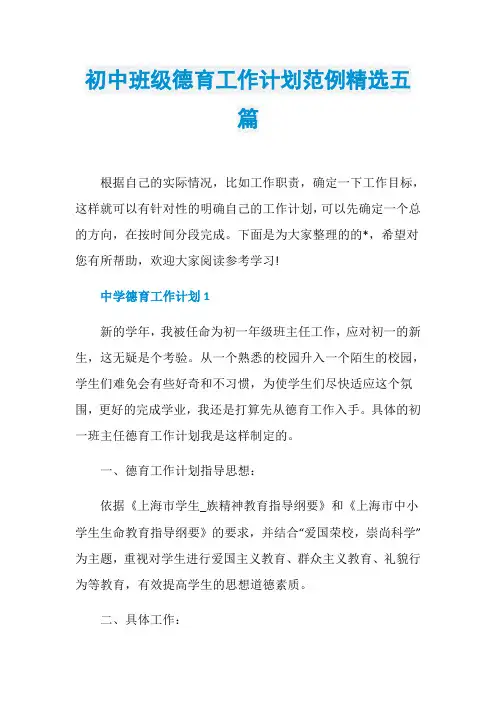 初中班级德育工作计划范例精选五篇

根据自己的实际情况，比如工作职责，确定一下工作目标，这样就可以有针对性的明确自己的工作计划，可以先确定一个总的方向，在按时间分段完成。下面是为大家整理的的*，希望对您有所帮助，欢迎大家阅读参考学习!

中学德育工作计划 1

新的学年，我被任命为初一年级班主任工作，应对初一的新生，这无疑是个考验。从一个熟悉的校园升入一个陌生的校园，学生们难免会有些好奇和不习惯，为使学生们尽快适应这个氛围，更好的完成学业，我还是打算先从德育工作入手。具体的初一班主任德育工作计划我是这样制定的。

一、德育工作计划指导思想：

依据《上海市学生_族精神教育指导纲要》和《上海市中小学生生命教育指导纲要》的要求，并结合“爱国荣校，崇尚科学”为主题，重视对学生进行爱国主义教育、群众主义教育、礼貌行为等教育，有效提高学生的思想道德素质。

二、具体工作：